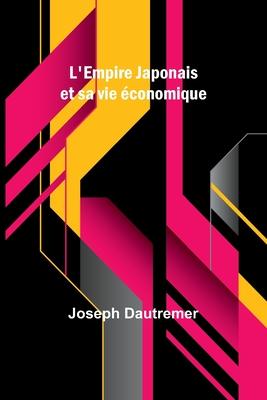 L'Empire Japonais
et sa vie économique

Joseph Dautremer